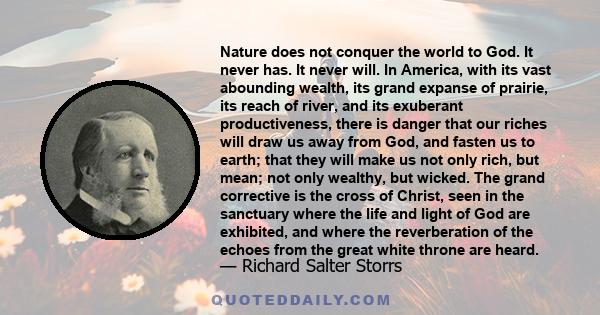 Nature does not conquer the world to God. It never has. It never will. In America, with its vast abounding wealth, its grand expanse of prairie, its reach of river, and its exuberant productiveness, there is danger that our riches will draw us away from God, and fasten us to earth; that they will make us not only rich, but mean; not only wealthy, but wicked. The grand corrective is the cross of Christ, seen in the sanctuary where the life and light of God are exhibited, and where the reverberation of the echoes from the great white throne are heard.

— Richard Salter Storrs

QUOTEDDAILY.COM